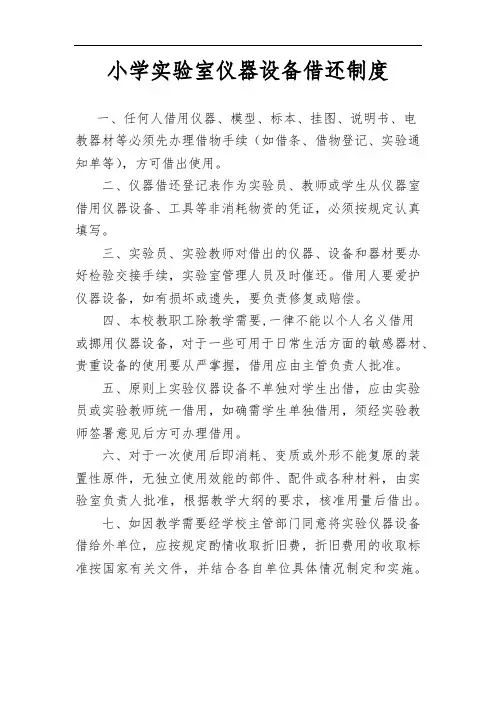 小学实验室仪器设备借还制度

一、任何人借用仪器、模型、标本、挂图、说明书、电教器材等必须先办理借物手续（如借条、借物登记、实验通知单等），方可借出使用。

二、仪器借还登记表作为实验员、教师或学生从仪器室借用仪器设备、工具等非消耗物资的凭证，必须按规定认真填写。

三、实验员、实验教师对借出的仪器、设备和器材要办好检验交接手续，实验室管理人员及时催还。借用人要爱护仪器设备，如有损坏或遗失，要负责修复或赔偿。

四、本校教职工除教学需要，一律不能以个人名义借用或挪用仪器设备，对于一些可用于日常生活方面的敏感器材、贵重设备的使用要从严掌握，借用应由主管负责人批准。

五、原则上实验仪器设备不单独对学生出借，应由实验员或实验教师统一借用，如确需学生单独借用，须经实验教师签署意见后方可办理借用。

六、对于一次使用后即消耗、变质或外形不能复原的装置性原件，无独立使用效能的部件、配件或各种材料，由实验室负责人批准，根据教学大纲的要求，核准用量后借出。

七、如因教学需要经学校主管部门同意将实验仪器设备借给外单位，应按规定酌情收取折旧费，折旧费用的收取标准按国家有关文件，并结合各自单位具体情况制定和实施。